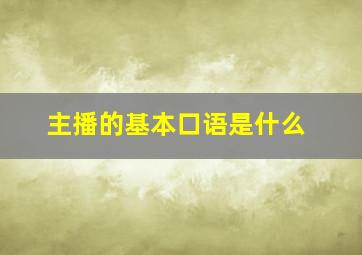 主播的基本口语是什么